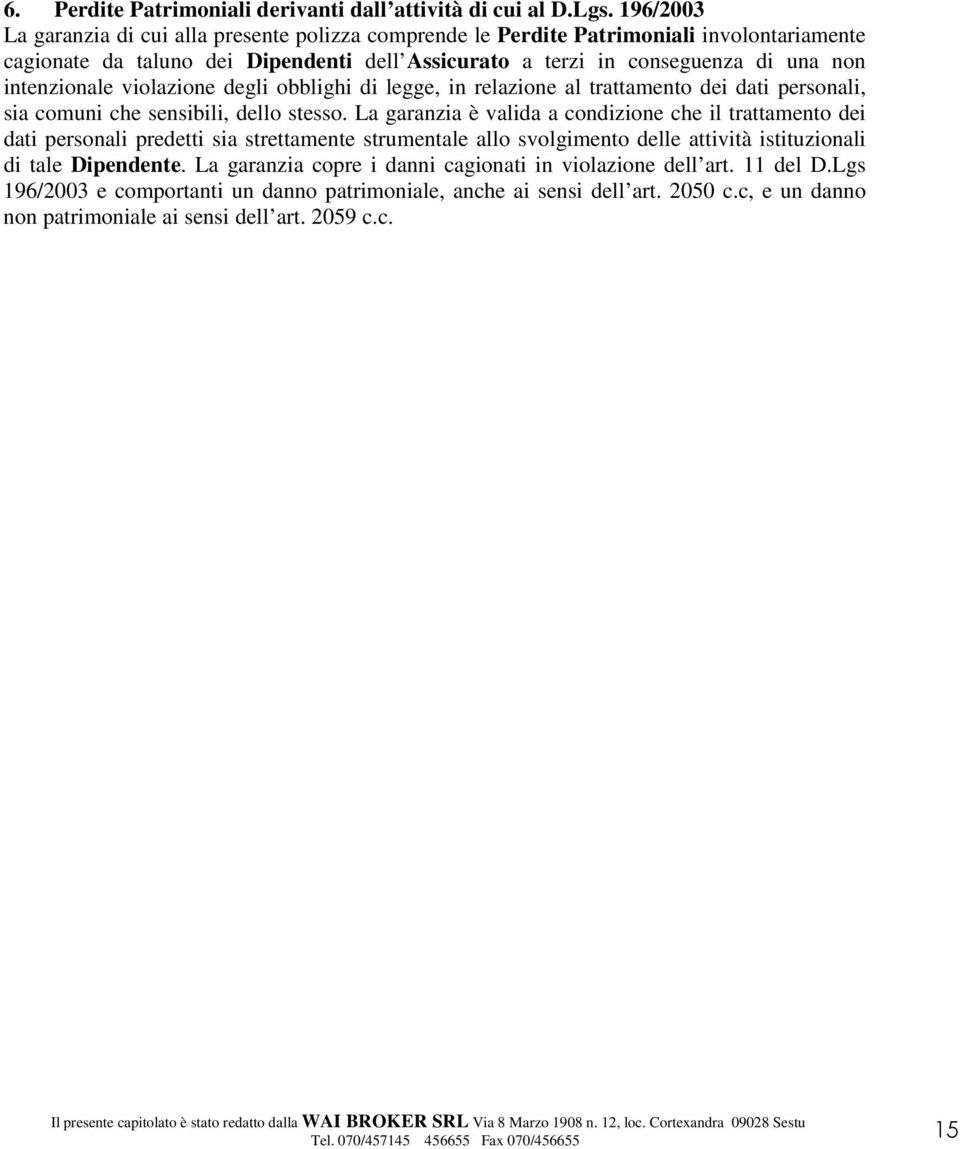 6. Perdite Patrimoniali derivanti dall'attività di cui al D.Lgs. 196/2003
La garanzia di cui alla presente polizza comprende le Perdite Patrimoniali involontariamente cagionate da taluno dei Dipendenti dell'Assicurato a terzi in conseguenza di una non intenzionale violazione degli obblighi di legge, in relazione al trattamento dei dati personali, sia comuni che sensibili, dello stesso. La garanzia è valida a condizione che il trattamento dei dati personali predetti sia strettamente strumentale allo svolgimento delle attività istituzionali di tale Dipendente. La garanzia copre i danni cagionati in violazione dell'art. 11 del D.Lgs 196/2003 e comportanti un danno patrimoniale, anche ai sensi dell'art. 2050 c.c, e un danno non patrimoniale ai sensi dell'art. 2059 c.c.

Il presente capitolato è stato redatto dalla WAI BROKER SRL Via 8 Marzo 1908 n. 12, loc. Cortexandra 09028 Sestu
Tel. 070/457145 456655 Fax 070/456655

15